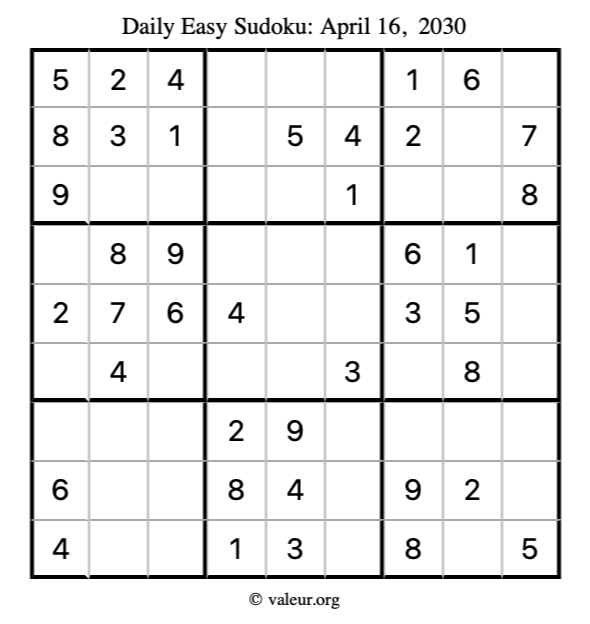 Daily Easy Sudoku: April 16, 2030

| 5 | 2 | 4 |  |  |  | 1 | 6 |  |
|---|---|---|---|---|---|---|---|---|
| 8 | 3 | 1 |  | 5 | 4 | 2 |  | 7 |
| 9 |  |  |  |  | 1 |  |  | 8 |
|  | 8 | 9 |  |  |  | 6 | 1 |  |
| 2 | 7 | 6 | 4 |  |  | 3 | 5 |  |
|  | 4 |  |  |  | 3 |  | 8 |  |
|  |  |  | 2 | 9 |  |  |  |  |
| 6 |  |  | 8 | 4 |  | 9 | 2 |  |
| 4 |  |  | 1 | 3 |  | 8 |  | 5 |

© valeur.org